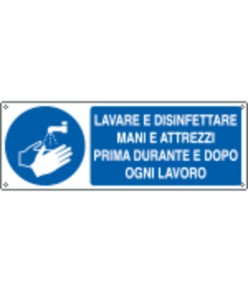 LAVARE E DISINFETTARE MANI E ATTREZZI PRIMA DURANTE E DOPO OGNI LAVORO